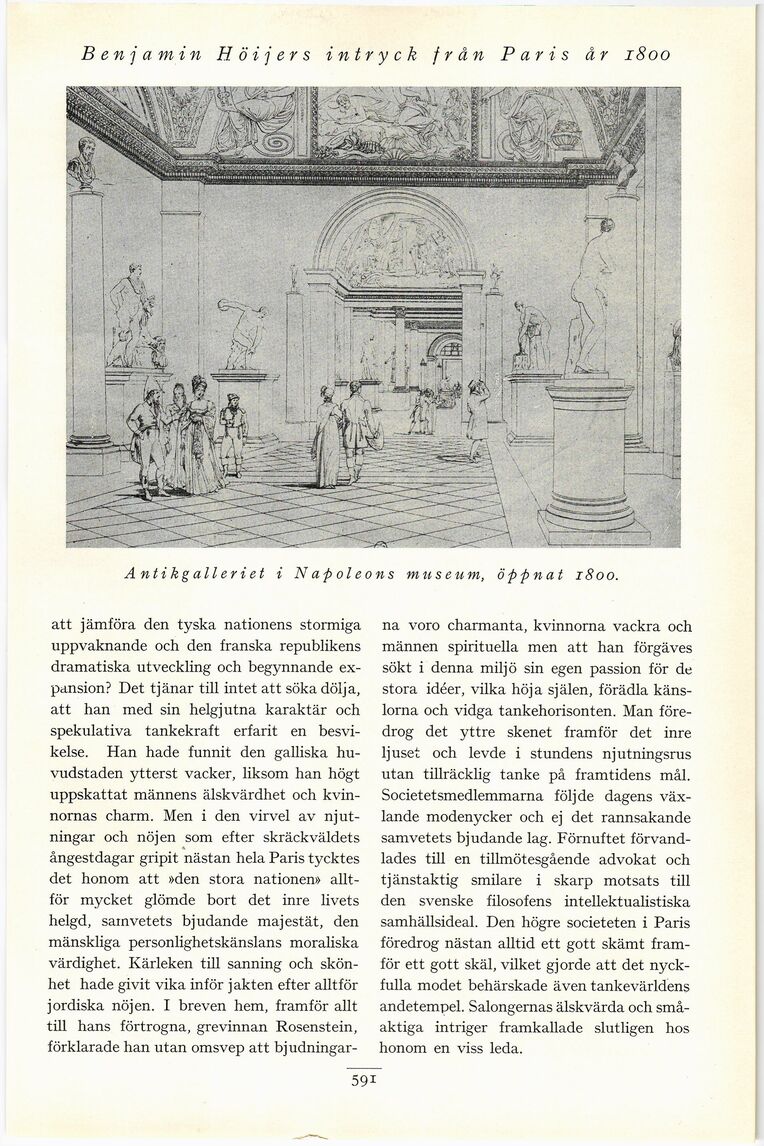 Benjamin Höijers intryck från Paris år 1800

Antikgalleriet i Napoleons museum, öppnat 1800.

att jämföra den tyska nationens stormiga uppvaknande och den franska republikens dramatiska utveckling och begynnande expansion? Det tjänar till intet att söka dölja, att han med sin helgjutna karaktär och spekulativa tankekraft erfarit en besvikelse. Han hade funnit den galliska huvudstaden ytterst vacker, liksom han högt uppskattat männens älskvärdhet och kvinnornas charm. Men i den virvel av njutningar och nöjen som efter skräckväldets ångestdagar gripit nästan hela Paris tycktes det honom att »den stora nationen» alltför mycket glömde bort det inre livets helgd, samvetets bjudande majestät, den mänskliga personlighetskänslans moraliska värdighet. Kärleken till sanning och skönhet hade givit vika inför jakten efter alltför jordiska nöjen. I breven hem, framför allt till hans förtrogna, grevinnan Rosenstein, förklarade han utan omsvep att bjudningarna voro charmanta, kvinnorna vackra och männen spirituella men att han förgäves sökt i denna miljö sin egen passion för de stora idéer, vilka höja själen, förädla känslorna och vidga tankehorisonten. Man föredrog det yttre skenet framför det inre ljuset och levde i stundens njutningsrus utan tillräcklig tanke på framtidens mål. Societetsmedlemmarna följde dagens växlande modenycker och ej det rannsakande samvetets bjudande lag. Förnuftet förvandlades till en tillmötesgående advokat och tjänstaktig smilare i skarp motsats till den svenske filosofens intellektualistiska samhällsideal. Den högre societeten i Paris föredrog nästan alltid ett gott skämt framför ett gott skäl, vilket gjorde att det nyckfulla modet behärskade även tankevärldens andetempel. Salongernas älskvärda och småaktiga intriger framkallade slutligen hos honom en viss leda.

591